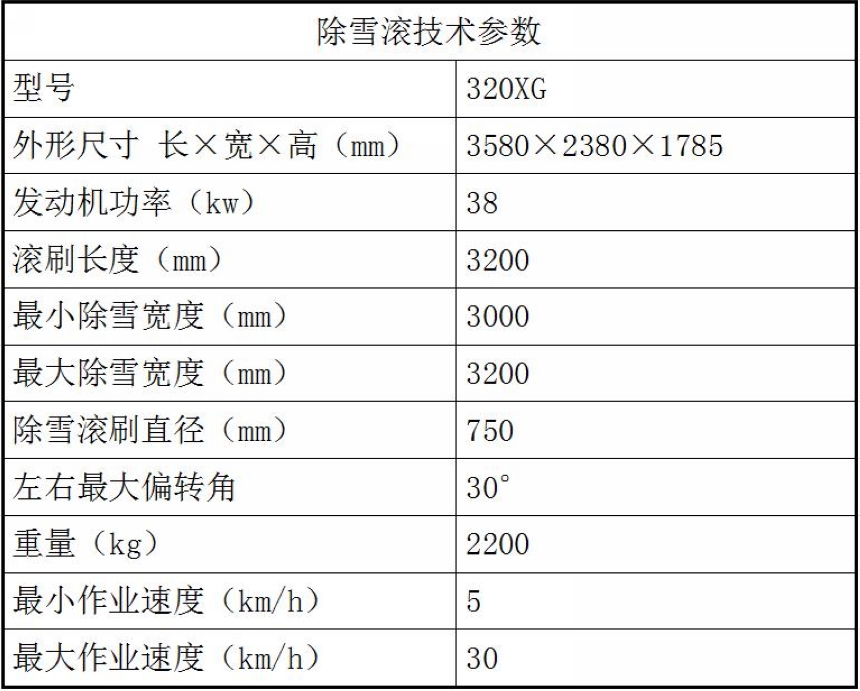 | 除雪滚技术参数 | |
|---|---|
| 型号 | 320XG |
| 外形尺寸 长×宽×高（mm） | 3580×2380×1785 |
| 发动机功率（kw） | 38 |
| 滚刷长度（mm） | 3200 |
| 最小除雪宽度（mm） | 3000 |
| 最大除雪宽度（mm） | 3200 |
| 除雪滚刷直径（mm） | 750 |
| 左右最大偏转角 | 30° |
| 重量（kg） | 2200 |
| 最小作业速度（km/h） | 5 |
| 最大作业速度（km/h） | 30 |